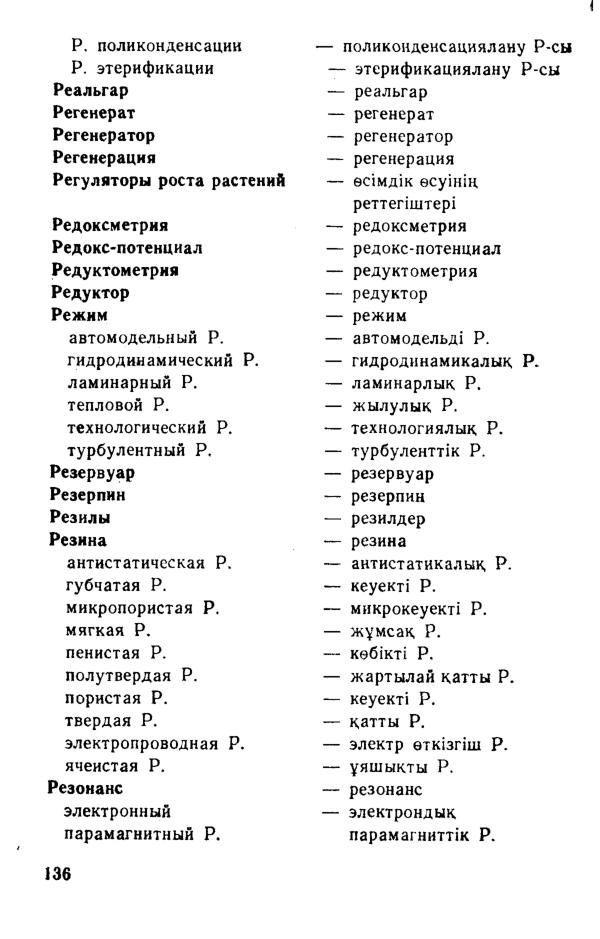 Р. поликонденсации — поликонденсациялану Р-сы
Р. этерификации — этерификациялану Р-сы
Реальгар — реальгар
Регенерат — регенерат
Регенератор — регенератор
Регенерация — регенерация
Регуляторы роста растений — өсімдік өсуінің реттегіштері
Редоксметрия — редоксметрия
Редокс-потенциал — редокс-потенциал
Редуктометрия — редуктометрия
Редуктор — редуктор
Режим — режим
автомодельный Р. — автомодельді Р.
гидродинамический Р. — гидродинамикалық Р.
ламинарный Р. — ламинарлық Р.
тепловой Р. — жылулық Р.
технологический Р. — технологиялық Р.
турбулентный Р. — турбуленттік Р.
Резервуар — резервуар
Резерпин — резерпин
Резилы — резилдер
Резина — резина
антистатическая Р. — антистатикалық Р.
губчатая Р. — кеуекті Р.
микропористая Р. — микрокеуекті Р.
мягкая Р. — жұмсақ Р.
пенистая Р. — көбікті Р.
полутвердая Р. — жартылай қатты Р.
пористая Р. — кеуекті Р.
твердая Р. — қатты Р.
электропроводная Р. — электр өткізгіш Р.
ячеистая Р. — ұяшықты Р.
Резонанс — резонанс
электронный парамагнитный Р. — электрондық парамагниттік Р.

136